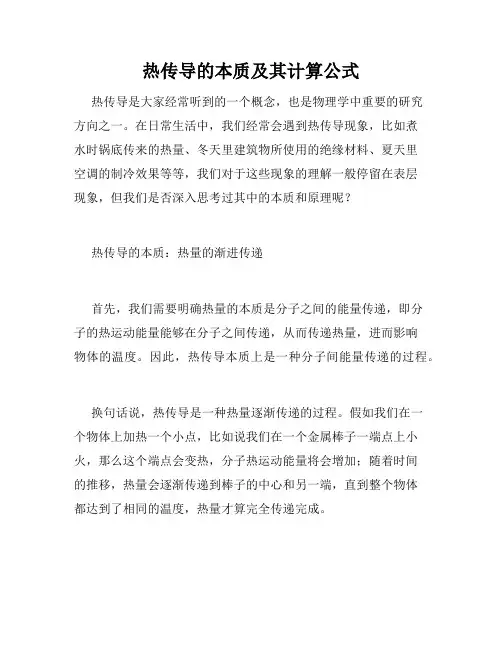 热传导的本质及其计算公式

热传导是大家经常听到的一个概念，也是物理学中重要的研究方向之一。在日常生活中，我们经常会遇到热传导现象，比如煮水时锅底传来的热量、冬天里建筑物所使用的绝缘材料、夏天里空调的制冷效果等等，我们对于这些现象的理解一般停留在表层现象，但我们是否深入思考过其中的本质和原理呢？

热传导的本质：热量的渐进传递

首先，我们需要明确热量的本质是分子之间的能量传递，即分子的热运动能量能够在分子之间传递，从而传递热量，进而影响物体的温度。因此，热传导本质上是一种分子间能量传递的过程。

换句话说，热传导是一种热量逐渐传递的过程。假如我们在一个物体上加热一个小点，比如说我们在一个金属棒子一端点上小火，那么这个端点会变热，分子热运动能量将会增加；随着时间的推移，热量会逐渐传递到棒子的中心和另一端，直到整个物体都达到了相同的温度，热量才算完全传递完成。